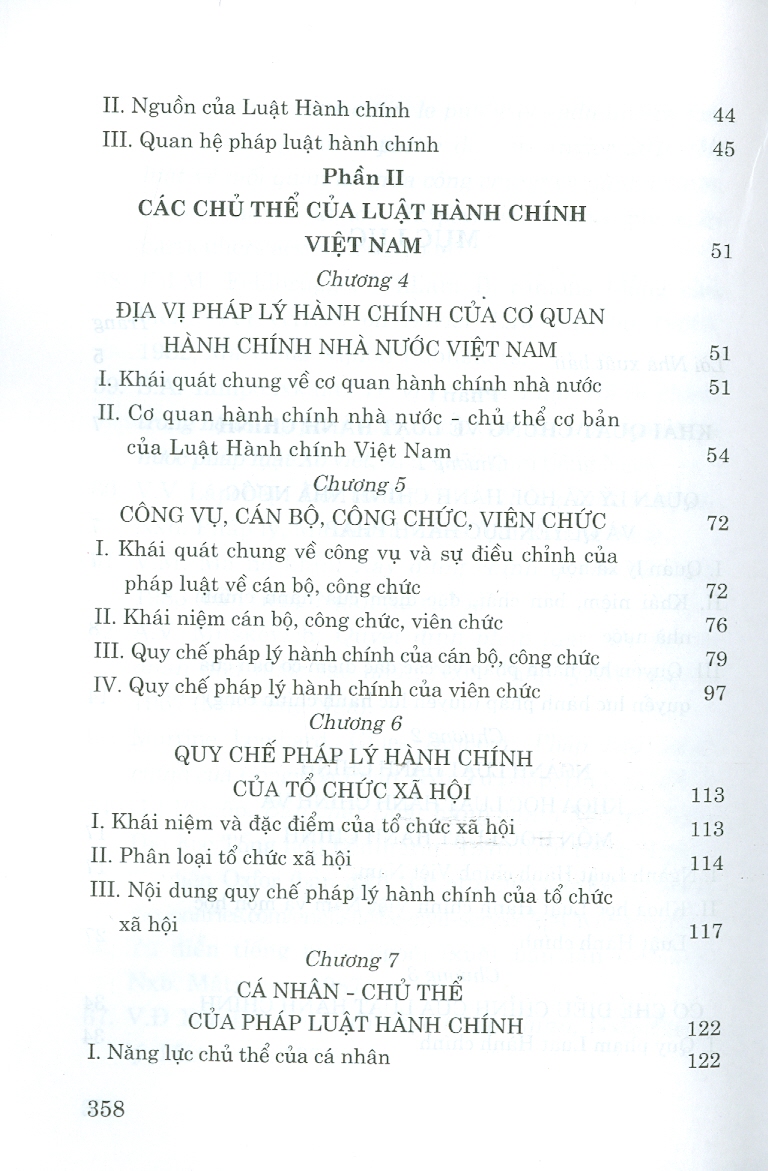 II. Nguồn của Luật Hành chính 44

III. Quan hệ pháp luật hành chính 45

Phần II

CÁC CHỦ THỂ CỦA LUẬT HÀNH CHÍNH VIỆT NAM 51

Chương 4

ĐỊA VỊ PHÁP LÝ HÀNH CHÍNH CỦA CƠ QUAN HÀNH CHÍNH NHÀ NƯỚC VIỆT NAM 51

I. Khái quát chung về cơ quan hành chính nhà nước 51

II. Cơ quan hành chính nhà nước - chủ thể cơ bản của Luật Hành chính Việt Nam 54

Chương 5

CÔNG VỤ, CÁN BỘ, CÔNG CHỨC, VIÊN CHỨC 72

I. Khái quát chung về công vụ và sự điều chỉnh của pháp luật về cán bộ, công chức 72

II. Khái niệm cán bộ, công chức, viên chức 76

III. Quy chế pháp lý hành chính của cán bộ, công chức 79

IV. Quy chế pháp lý hành chính của viên chức 97

Chương 6

QUY CHẾ PHÁP LÝ HÀNH CHÍNH CỦA TỔ CHỨC XÃ HỘI 113

I. Khái niệm và đặc điểm của tổ chức xã hội 113

II. Phân loại tổ chức xã hội 114

III. Nội dung quy chế pháp lý hành chính của tổ chức xã hội 117

Chương 7

CÁ NHÂN - CHỦ THỂ CỦA PHÁP LUẬT HÀNH CHÍNH 122

I. Năng lực chủ thể của cá nhân 122

358